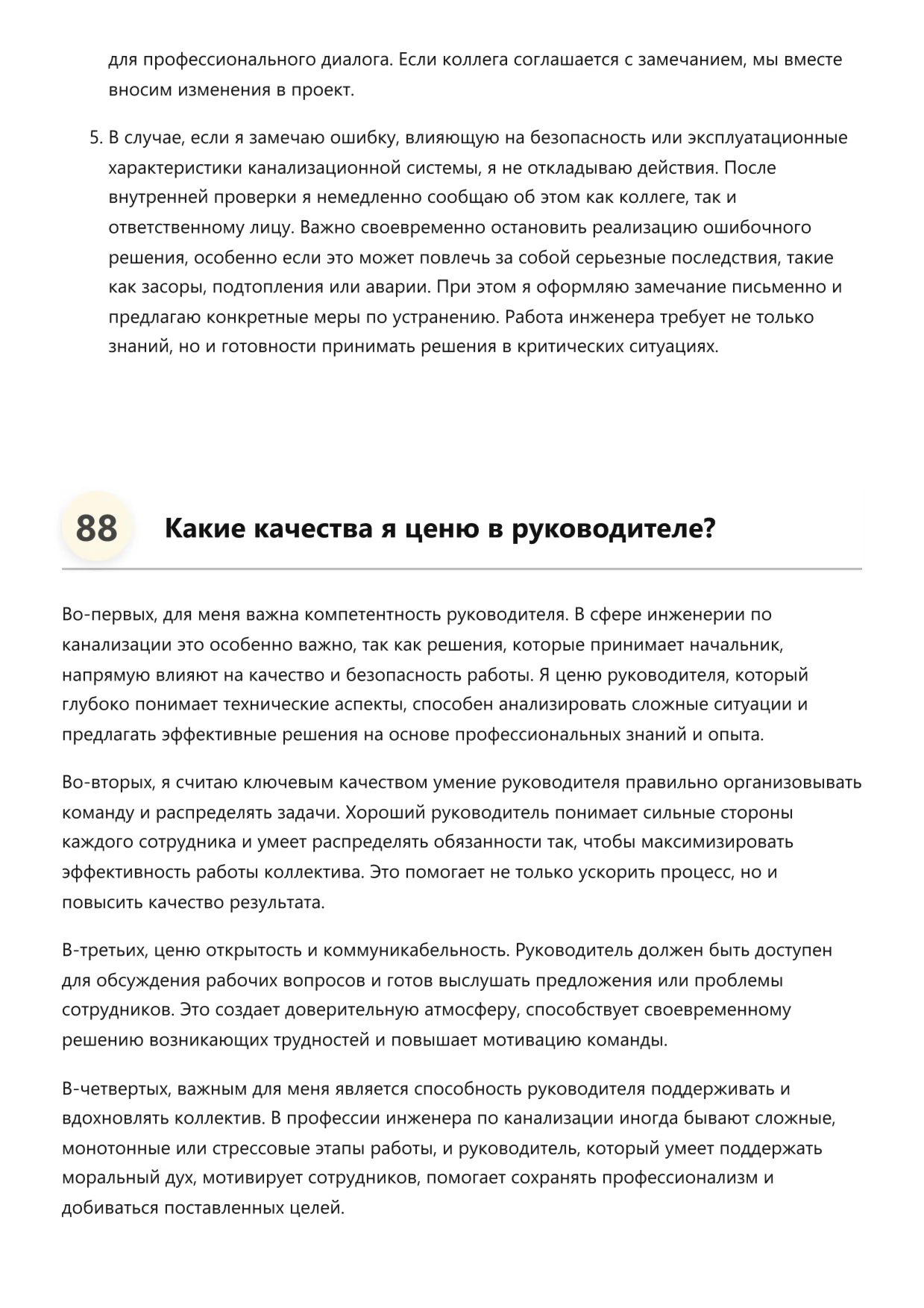 для профессионального диалога. Если коллега соглашается с замечанием, мы вместе вносим изменения в проект.

5. В случае, если я замечаю ошибку, влияющую на безопасность или эксплуатационные характеристики канализационной системы, я не откладываю действия. После внутренней проверки я немедленно сообщаю об этом как коллеге, так и ответственному лицу. Важно своевременно остановить реализацию ошибочного решения, особенно если это может повлечь за собой серьезные последствия, такие как засоры, подтопления или аварии. При этом я оформляю замечание письменно и предлагаю конкретные меры по устранению. Работа инженера требует не только знаний, но и готовности принимать решения в критических ситуациях.

88 Какие качества я ценю в руководителе?

Во-первых, для меня важна компетентность руководителя. В сфере инженерии по канализации это особенно важно, так как решения, которые принимает начальник, напрямую влияют на качество и безопасность работы. Я ценю руководителя, который глубоко понимает технические аспекты, способен анализировать сложные ситуации и предлагать эффективные решения на основе профессиональных знаний и опыта.

Во-вторых, я считаю ключевым качеством умение руководителя правильно организовывать команду и распределять задачи. Хороший руководитель понимает сильные стороны каждого сотрудника и умеет распределять обязанности так, чтобы максимизировать эффективность работы коллектива. Это помогает не только ускорить процесс, но и повысить качество результата.

В-третьих, ценю открытость и коммуникабельность. Руководитель должен быть доступен для обсуждения рабочих вопросов и готов выслушать предложения или проблемы сотрудников. Это создает доверительную атмосферу, способствует своевременному решению возникающих трудностей и повышает мотивацию команды.

В-четвертых, важным для меня является способность руководителя поддерживать и вдохновлять коллектив. В профессии инженера по канализации иногда бывают сложные, монотонные или стрессовые этапы работы, и руководитель, который умеет поддержать моральный дух, мотивирует сотрудников, помогает сохранять профессионализм и добиваться поставленных целей.